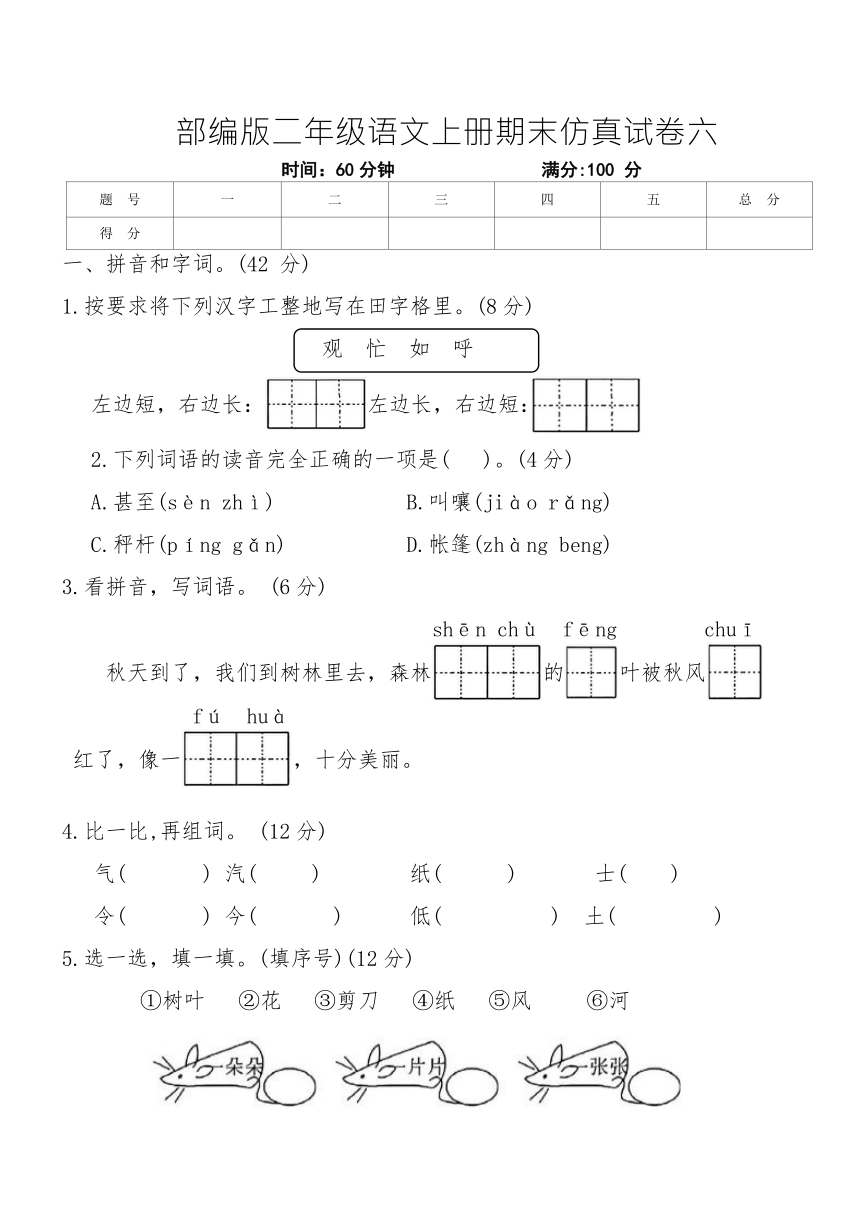 部编版二年级语文上册期末仿真试卷六

时间：60 分钟　　满分:100 分

| 题　号 | 一 | 二 | 三 | 四 | 五 | 总　分 |
|---|---|---|---|---|---|---|
| 得　分 | | | | | | |

一、拼音和字词。(42 分)

1.按要求将下列汉字工整地写在田字格里。(8 分)

观　忙　如　呼

左边短，右边长：　　左边长，右边短：

2.下列词语的读音完全正确的一项是(　)。(4 分)

A.甚至(sèn zhì)　B.叫嚷(jiào rǎng)

C.秤杆(píng gǎn)　D.帐篷(zhàng beng)

3.看拼音，写词语。 (6 分)

shēn chù　fēng　chuī

秋天到了，我们到树林里去，森林　　的　　叶被秋风

fú　huà

红了，像一　　，十分美丽。

4.比一比,再组词。 (12 分)

气(　　) 汽(　　)　纸(　　)　士(　　)

令(　　) 今(　　)　低(　　)　土(　　)

5.选一选，填一填。(填序号)(12 分)

①树叶　②花　③剪刀　④纸　⑤风　⑥河

一朵朵　一片片　一张张